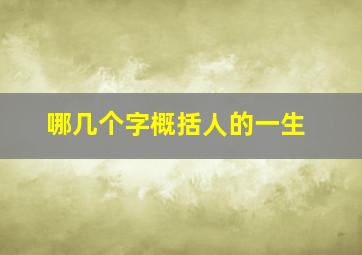 哪几个字概括人的一生